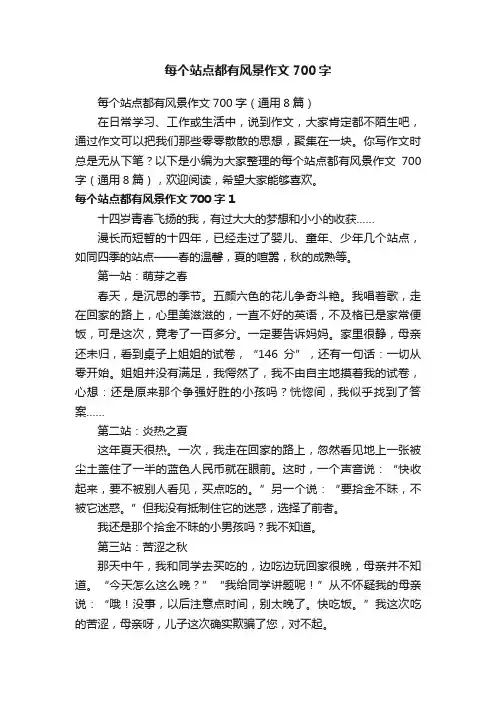 每个站点都有风景作文 700 字

每个站点都有风景作文 700 字（通用 8 篇）

在日常学习、工作或生活中，说到作文，大家肯定都不陌生吧，通过作文可以把我们那些零零散散的思想，聚集在一块。你写作文时总是无从下笔？以下是小编为大家整理的每个站点都有风景作文 700 字（通用 8 篇），欢迎阅读，希望大家能够喜欢。

每个站点都有风景作文 700 字 1

十四岁青春飞扬的我，有过大大的梦想和小小的收获……

漫长而短暂的十四年，已经走过了婴儿、童年、少年几个站点，如同四季的站点——春的温馨，夏的喧嚣，秋的成熟等。

第一站：萌芽之春

春天，是沉思的季节。五颜六色的花儿争奇斗艳。我唱着歌，走在回家的路上，心里美滋滋的，一直不好的英语，不及格已是家常便饭，可是这次，竟考了一百多分。一定要告诉妈妈。家里很静，母亲还未归，看到桌子上姐姐的试卷，“146 分”，还有一句话：一切从零开始。姐姐并没有满足，我愕然了，我不由自主地摸着我的试卷，心想：还是原来那个争强好胜的小孩吗？恍惚间，我似乎找到了答案……

第二站：炎热之夏

这年夏天很热。一次，我走在回家的路上，忽然看见地上一张被尘土盖住了一半的蓝色人民币就在眼前。这时，一个声音说：“快收起来，要不被别人看见，买点吃的。”另一个说：“要拾金不昧，不被它迷惑。”但我没有抵制住它的迷惑，选择了前者。

我还是那个拾金不昧的小男孩吗？我不知道。

第三站：苦涩之秋

那天中午，我和同学去买吃的，边吃边玩回家很晚，母亲并不知道。“今天怎么这么晚？”“我给同学讲题呢！”从不怀疑我的母亲说：“哦！没事，以后注意点时间，别太晚了。快吃饭。”我这次吃的苦涩，母亲呀，儿子这次确实欺骗了您，对不起。